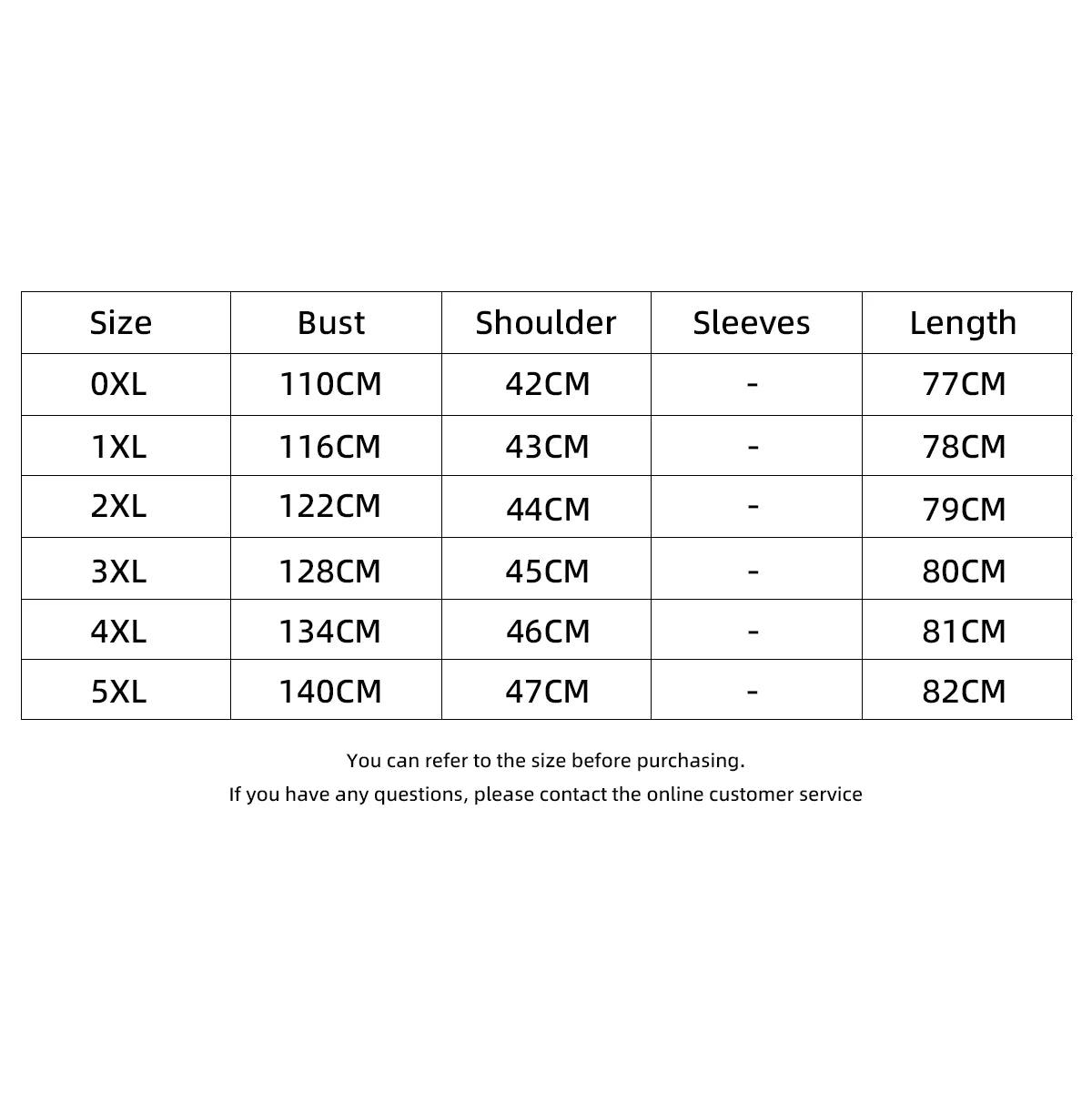 | Size | Bust | Shoulder | Sleeves | Length |
|---|---|---|---|---|
| 0XL | 110CM | 42CM | - | 77CM |
| 1XL | 116CM | 43CM | - | 78CM |
| 2XL | 122CM | 44CM | - | 79CM |
| 3XL | 128CM | 45CM | - | 80CM |
| 4XL | 134CM | 46CM | - | 81CM |
| 5XL | 140CM | 47CM | - | 82CM |

You can refer to the size before purchasing.

If you have any questions, please contact the online customer service